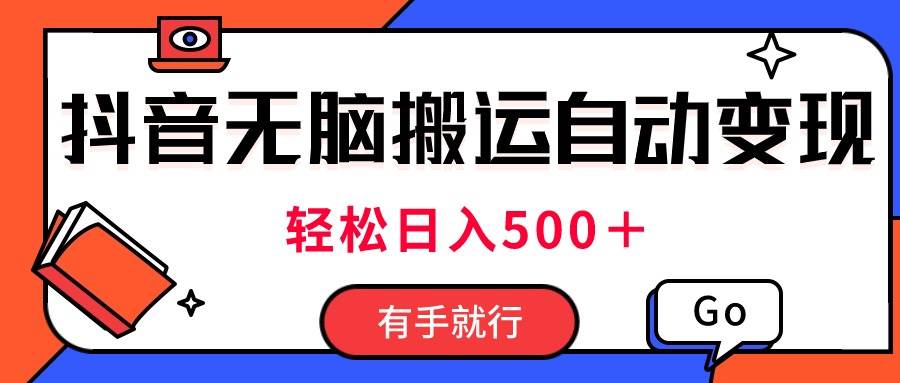 抖音无脑搬运自动变现

轻松日入500＋

有手就行

Go